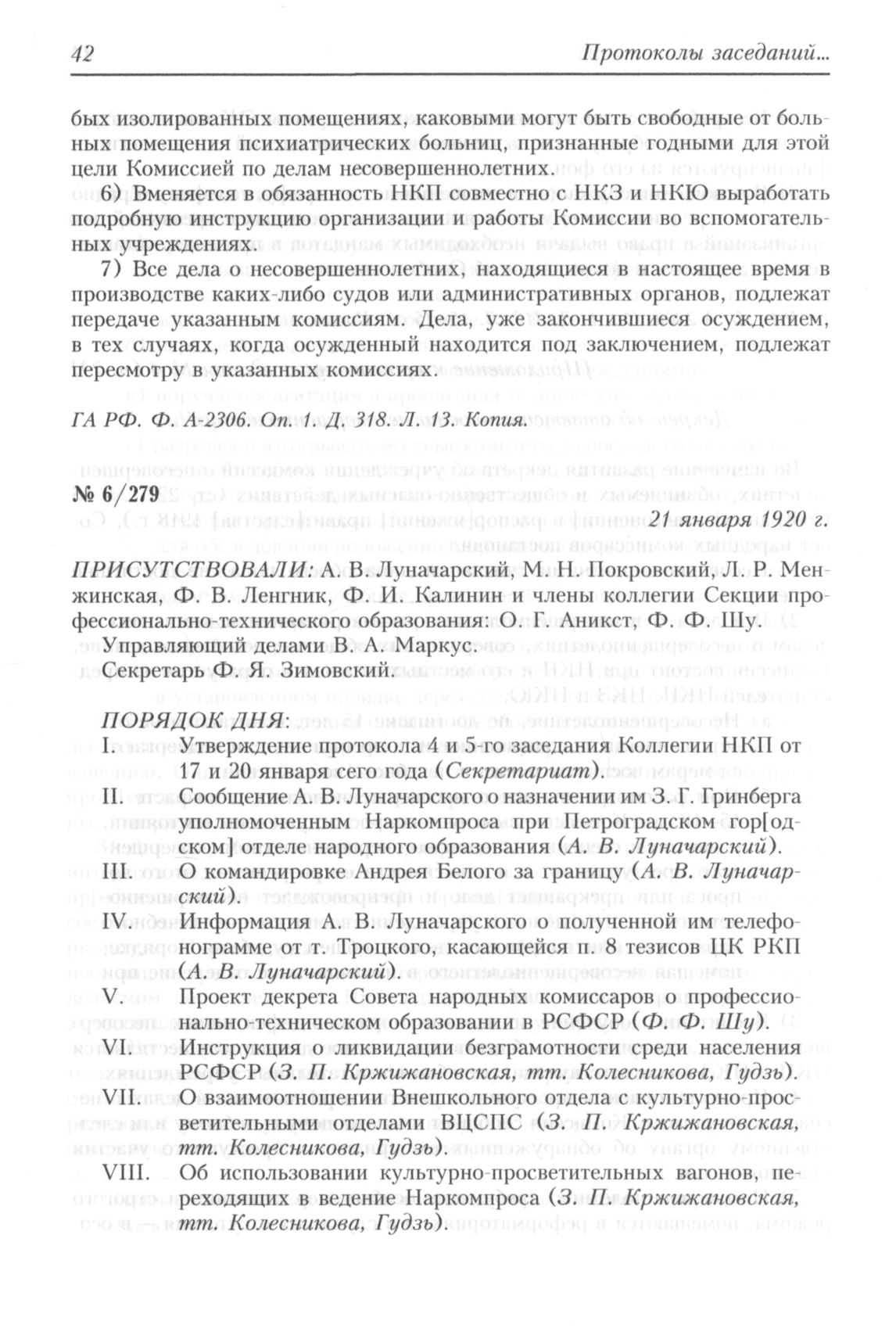 42 Протоколы заседаний...

бых изолированных помещениях, каковыми могут быть свободные от больных помещения психиатрических больниц, признанные годными для этой цели Комиссией по делам несовершеннолетних.

6) Вменяется в обязанность НКП совместно с НКЗ и НКЮ выработать подробную инструкцию организации и работы Комиссии во вспомогательных учреждениях.

7) Все дела о несовершеннолетних, находящиеся в настоящее время в производстве каких-либо судов или административных органов, подлежат передаче указанным комиссиям. Дела, уже закончившиеся осуждением, в тех случаях, когда осужденный находится под заключением, подлежат пересмотру в указанных комиссиях.

ГА РФ. Ф. А-2306. Оп. 1. Д. 318. Л. 13. Копия.

№ 6/279

21 января 1920 г.

ПРИСУТСТВОВАЛИ: А. В. Луначарский, М. Н. Покровский, Л. Р. Менжинская, Ф. В. Ленгник, Ф. И. Калинин и члены коллегии Секции профессионально-технического образования: О. Г. Аникст, Ф. Ф. Шу.
Управляющий делами В. А. Маркус.
Секретарь Ф. Я. Зимовский.

ПОРЯДОК ДНЯ:
I. Утверждение протокола 4 и 5-го заседания Коллегии НКП от 17 и 20 января сего года (Секретариат).
II. Сообщение А. В. Луначарского о назначении им З. Г. Гринберга уполномоченным Наркомпроса при Петроградском гор[одском] отделе народного образования (А. В. Луначарский).
III. О командировке Андрея Белого за границу (А. В. Луначарский).
IV. Информация А. В. Луначарского о полученной им телефонограмме от т. Троцкого, касающейся п. 8 тезисов ЦК РКП (А. В. Луначарский).
V. Проект декрета Совета народных комиссаров о профессионально-техническом образовании в РСФСР (Ф. Ф. Шу).
VI. Инструкция о ликвидации безграмотности среди населения РСФСР (З. П. Кржижановская, тт. Колесникова, Гудзь).
VII. О взаимоотношении Внешкольного отдела с культурно-просветительными отделами ВЦСПС (З. П. Кржижановская, тт. Колесникова, Гудзь).
VIII. Об использовании культурно-просветительных вагонов, переходящих в ведение Наркомпроса (З. П. Кржижановская, тт. Колесникова, Гудзь).